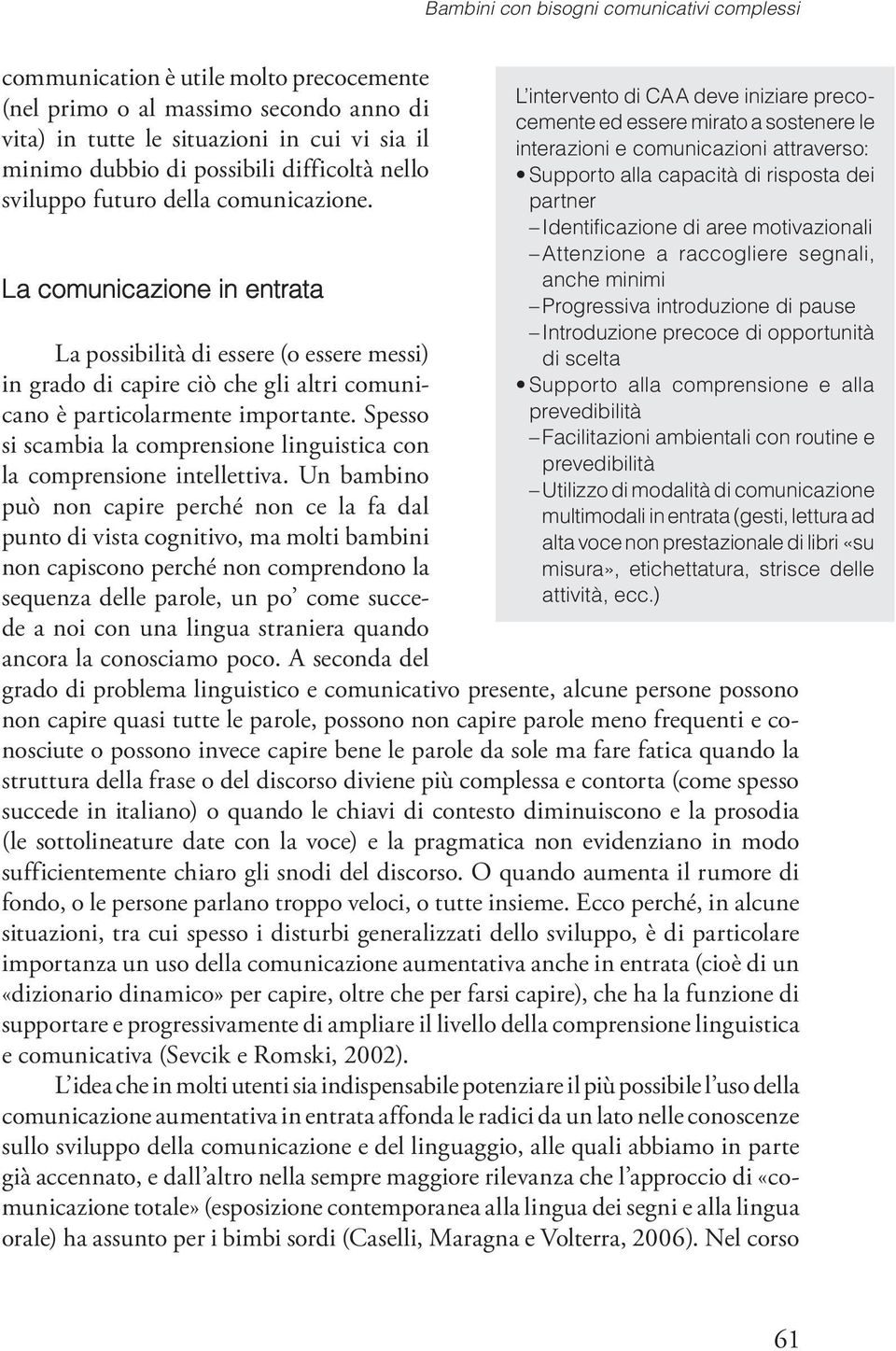 Bambini con bisogni comunicativi complessi

communication è utile molto precocemente (nel primo o al massimo secondo anno di vita) in tutte le situazioni in cui vi sia il minimo dubbio di possibili difficoltà nello sviluppo futuro della comunicazione.

La comunicazione in entrata

La possibilità di essere (o essere messi) in grado di capire ciò che gli altri comunicano è particolarmente importante. Spesso si scambia la comprensione linguistica con la comprensione intellettiva. Un bambino può non capire perché non ce la fa dal punto di vista cognitivo, ma molti bambini non capiscono perché non comprendono la sequenza delle parole, un po' come succede a noi con una lingua straniera quando ancora la conosciamo poco. A seconda del grado di problema linguistico e comunicativo presente, alcune persone possono non capire quasi tutte le parole, possono non capire parole meno frequenti e conosciute o possono invece capire bene le parole da sole ma fare fatica quando la struttura della frase o del discorso diviene più complessa e contorta (come spesso succede in italiano) o quando le chiavi di contesto diminuiscono e la prosodia (le sottolineature date con la voce) e la pragmatica non evidenziano in modo sufficientemente chiaro gli snodi del discorso. O quando aumenta il rumore di fondo, o le persone parlano troppo veloci, o tutte insieme. Ecco perché, in alcune situazioni, tra cui spesso i disturbi generalizzati dello sviluppo, è di particolare importanza un uso della comunicazione aumentativa anche in entrata (cioè di un «dizionario dinamico» per capire, oltre che per farsi capire), che ha la funzione di supportare e progressivamente di ampliare il livello della comprensione linguistica e comunicativa (Sevcik e Romski, 2002).

L'idea che in molti utenti sia indispensabile potenziare il più possibile l'uso della comunicazione aumentativa in entrata affonda le radici da un lato nelle conoscenze sullo sviluppo della comunicazione e del linguaggio, alle quali abbiamo in parte già accennato, e dall'altro nella sempre maggiore rilevanza che l'approccio di «comunicazione totale» (esposizione contemporanea alla lingua dei segni e alla lingua orale) ha assunto per i bimbi sordi (Caselli, Maragna e Volterra, 2006). Nel corso

L'intervento di CAA deve iniziare precocemente ed essere mirato a sostenere le interazioni e comunicazioni attraverso:
• Supporto alla capacità di risposta dei partner
– Identificazione di aree motivazionali
– Attenzione a raccogliere segnali, anche minimi
– Progressiva introduzione di pause
– Introduzione precoce di opportunità di scelta
• Supporto alla comprensione e alla prevedibilità
– Facilitazioni ambientali con routine e prevedibilità
– Utilizzo di modalità di comunicazione multimodali in entrata (gesti, lettura ad alta voce non prestazionale di libri «su misura», etichettatura, strisce delle attività, ecc.)

61